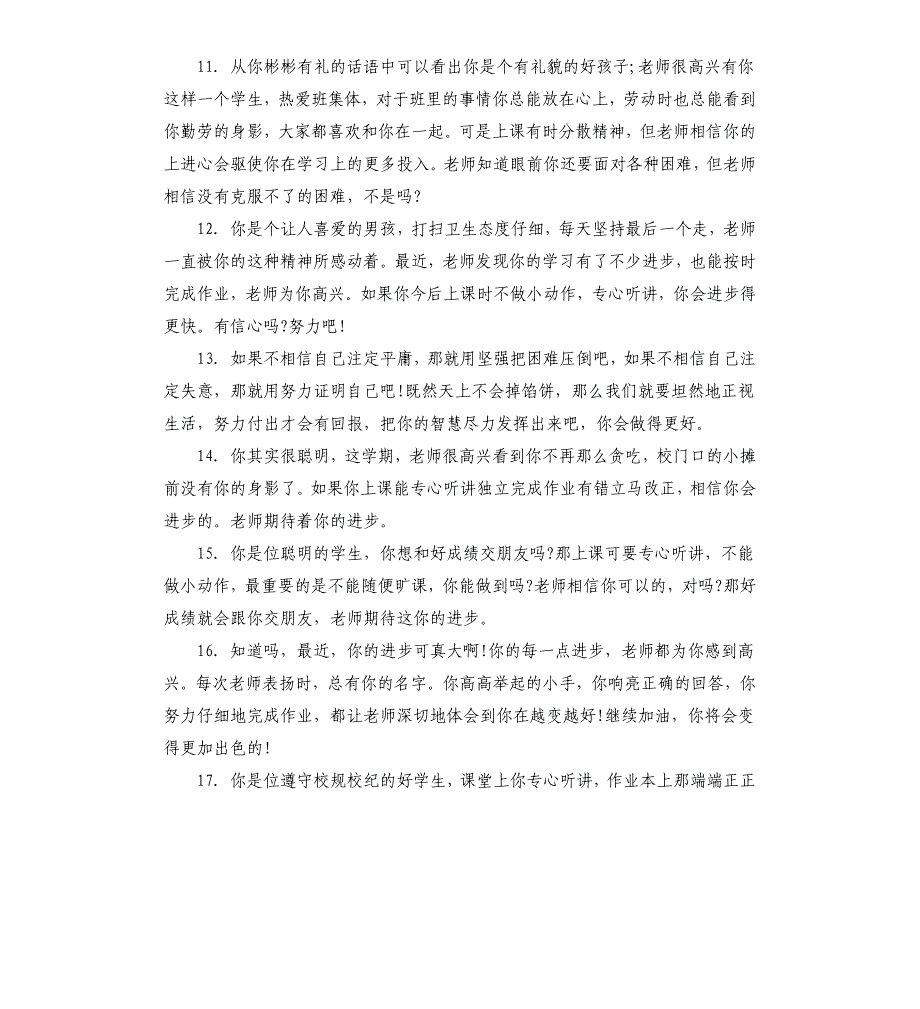 11. 从你彬彬有礼的话语中可以看出你是个有礼貌的好孩子;老师很高兴有你这样一个学生，热爱班集体，对于班里的事情你总能放在心上，劳动时也总能看到你勤劳的身影，大家都喜欢和你在一起。可是上课有时分散精神，但老师相信你的上进心会驱使你在学习上的更多投入。老师知道眼前你还要面对各种困难，但老师相信没有克服不了的困难，不是吗?

12. 你是个让人喜爱的男孩，打扫卫生态度仔细，每天坚持最后一个走，老师一直被你的这种精神所感动着。最近，老师发现你的学习有了不少进步，也能按时完成作业，老师为你高兴。如果你今后上课时不做小动作，专心听讲，你会进步得更快。有信心吗?努力吧!

13. 如果不相信自己注定平庸，那就用坚强把困难压倒吧，如果不相信自己注定失意，那就用努力证明自己吧!既然天上不会掉馅饼，那么我们就要坦然地正视生活，努力付出才会有回报，把你的智慧尽力发挥出来吧，你会做得更好。

14. 你其实很聪明，这学期，老师很高兴看到你不再那么贪吃，校门口的小摊前没有你的身影了。如果你上课能专心听讲独立完成作业有错立马改正，相信你会进步的。老师期待着你的进步。

15. 你是位聪明的学生，你想和好成绩交朋友吗?那上课可要专心听讲，不能做小动作，最重要的是不能随便旷课，你能做到吗?老师相信你可以的，对吗?那好成绩就会跟你交朋友，老师期待这你的进步。

16. 知道吗，最近，你的进步可真大啊!你的每一点进步，老师都为你感到高兴。每次老师表扬时，总有你的名字。你高高举起的小手，你响亮正确的回答，你努力仔细地完成作业，都让老师深切地体会到你在越变越好!继续加油，你将会变得更加出色的!

17. 你是位遵守校规校纪的好学生，课堂上你专心听讲，作业本上那端端正正